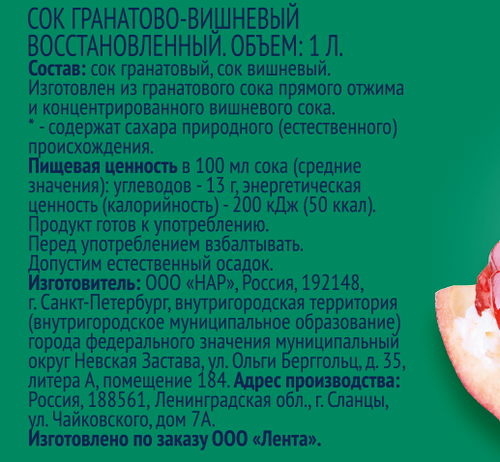 СОК ГРАНАТОВО-ВИШНЕВЫЙ ВОССТАНОВЛЕННЫЙ. ОБЪЕМ: 1 Л.
Состав: сок гранатовый, сок вишневый.
Изготовлен из гранатового сока прямого отжима и концентрированного вишневого сока.
* - содержат сахара природного (естественного) происхождения.
Пищевая ценность в 100 мл сока (средние значения): углеводов - 13 г, энергетическая ценность (калорийность) - 200 кДж (50 ккал).
Продукт готов к употреблению.
Перед употреблением взбалтывать.
Допустим естественный осадок.
Изготовитель: ООО «НАР», Россия, 192148, г. Санкт-Петербург, внутригородская территория (внутригородское муниципальное образование) города федерального значения муниципальный округ Невская Застава, ул. Ольги Берггольц, д. 35, литера А, помещение 184. Адрес производства: Россия, 188561, Ленинградская обл., г. Сланцы, ул. Чайковского, дом 7А.
Изготовлено по заказу ООО «Лента».